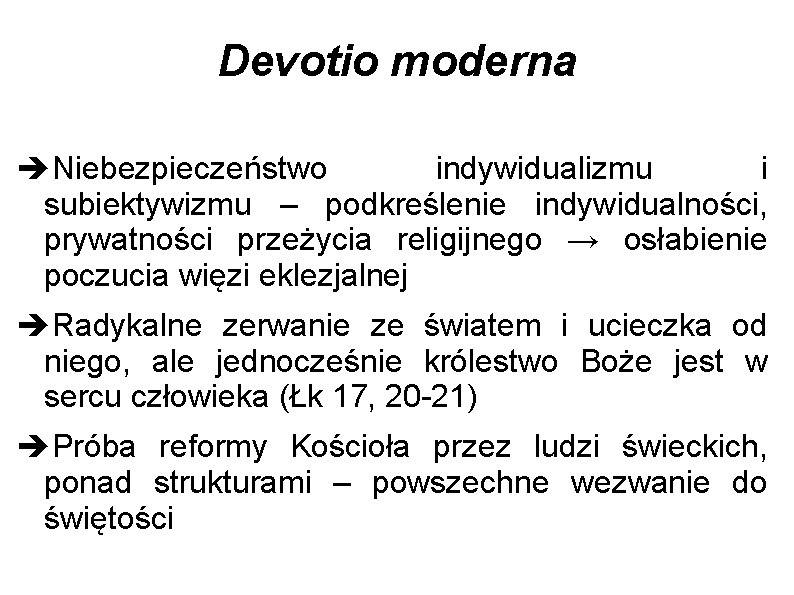 Devotio moderna

➔Niebezpieczeństwo indywidualizmu i subiektywizmu – podkreślenie indywidualności, prywatności przeżycia religijnego → osłabienie poczucia więzi eklezjalnej

➔Radykalne zerwanie ze światem i ucieczka od niego, ale jednocześnie królestwo Boże jest w sercu człowieka (Łk 17, 20-21)

➔Próba reformy Kościoła przez ludzi świeckich, ponad strukturami – powszechne wezwanie do świętości